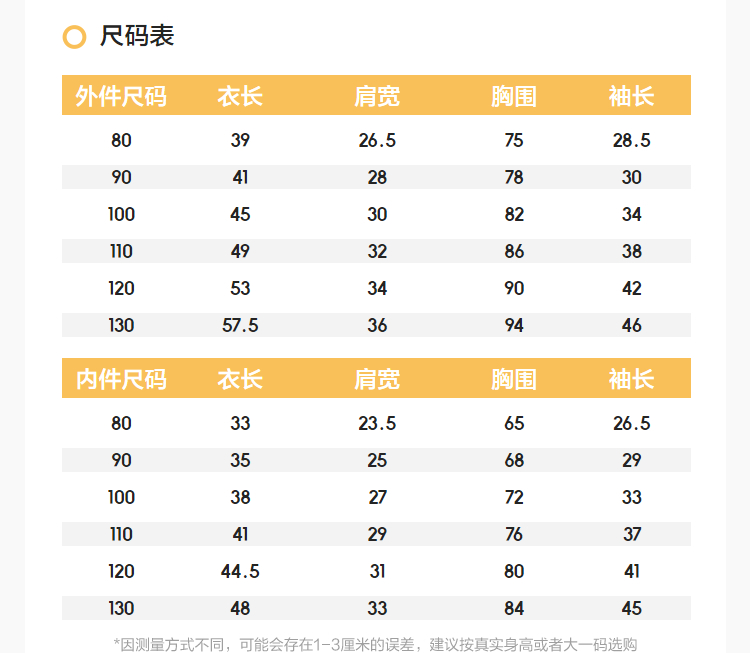 尺码表

| 外件尺码 | 衣长 | 肩宽 | 胸围 | 袖长 |
|---|---|---|---|---|
| 80 | 39 | 26.5 | 75 | 28.5 |
| 90 | 41 | 28 | 78 | 30 |
| 100 | 45 | 30 | 82 | 34 |
| 110 | 49 | 32 | 86 | 38 |
| 120 | 53 | 34 | 90 | 42 |
| 130 | 57.5 | 36 | 94 | 46 |

| 内件尺码 | 衣长 | 肩宽 | 胸围 | 袖长 |
|---|---|---|---|---|
| 80 | 33 | 23.5 | 65 | 26.5 |
| 90 | 35 | 25 | 68 | 29 |
| 100 | 38 | 27 | 72 | 33 |
| 110 | 41 | 29 | 76 | 37 |
| 120 | 44.5 | 31 | 80 | 41 |
| 130 | 48 | 33 | 84 | 45 |

*因测量方式不同，可能会存在1-3厘米的误差，建议按真实身高或者大一码选购